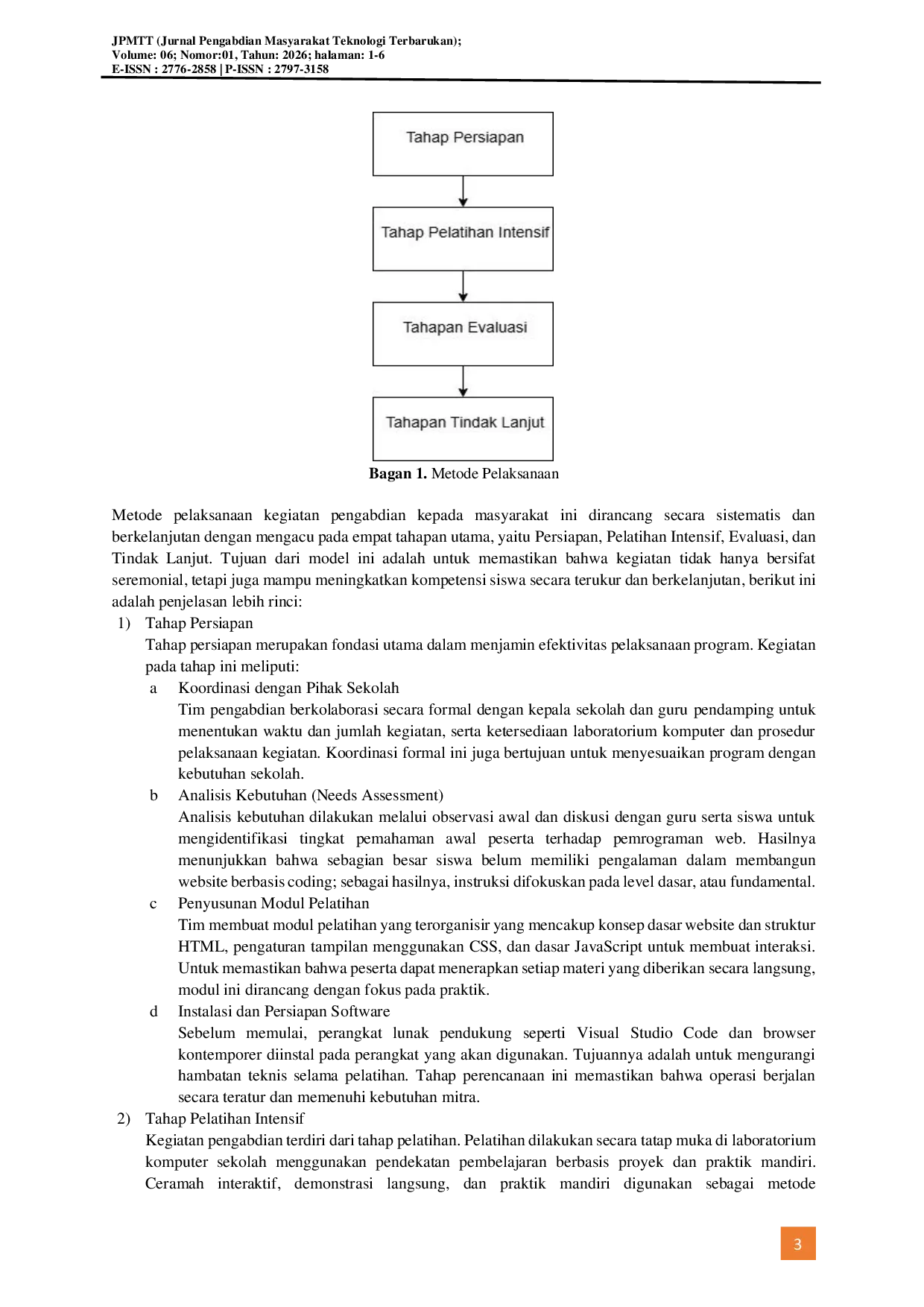 JPMTT (Jurnal Pengabdian Masyarakat Teknologi Terbarukan);
Volume: 06; Nomor:01, Tahun: 2026; halaman: 1-6
E-ISSN : 2776-2858 | P-ISSN : 2797-3158

Tahap Persiapan

Tahap Pelatihan Intensif

Tahapan Evaluasi

Tahapan Tindak Lanjut

**Bagan 1.** Metode Pelaksanaan

Metode pelaksanaan kegiatan pengabdian kepada masyarakat ini dirancang secara sistematis dan berkelanjutan dengan mengacu pada empat tahapan utama, yaitu Persiapan, Pelatihan Intensif, Evaluasi, dan Tindak Lanjut. Tujuan dari model ini adalah untuk memastikan bahwa kegiatan tidak hanya bersifat seremonial, tetapi juga mampu meningkatkan kompetensi siswa secara terukur dan berkelanjutan, berikut ini adalah penjelasan lebih rinci:

1) Tahap Persiapan
Tahap persiapan merupakan fondasi utama dalam menjamin efektivitas pelaksanaan program. Kegiatan pada tahap ini meliputi:

a Koordinasi dengan Pihak Sekolah
Tim pengabdian berkolaborasi secara formal dengan kepala sekolah dan guru pendamping untuk menentukan waktu dan jumlah kegiatan, serta ketersediaan laboratorium komputer dan prosedur pelaksanaan kegiatan. Koordinasi formal ini juga bertujuan untuk menyesuaikan program dengan kebutuhan sekolah.

b Analisis Kebutuhan (Needs Assessment)
Analisis kebutuhan dilakukan melalui observasi awal dan diskusi dengan guru serta siswa untuk mengidentifikasi tingkat pemahaman awal peserta terhadap pemrograman web. Hasilnya menunjukkan bahwa sebagian besar siswa belum memiliki pengalaman dalam membangun website berbasis coding; sebagai hasilnya, instruksi difokuskan pada level dasar, atau fundamental.

c Penyusunan Modul Pelatihan
Tim membuat modul pelatihan yang terorganisir yang mencakup konsep dasar website dan struktur HTML, pengaturan tampilan menggunakan CSS, dan dasar JavaScript untuk membuat interaksi. Untuk memastikan bahwa peserta dapat menerapkan setiap materi yang diberikan secara langsung, modul ini dirancang dengan fokus pada praktik.

d Instalasi dan Persiapan Software
Sebelum memulai, perangkat lunak pendukung seperti Visual Studio Code dan browser kontemporer diinstal pada perangkat yang akan digunakan. Tujuannya adalah untuk mengurangi hambatan teknis selama pelatihan. Tahap perencanaan ini memastikan bahwa operasi berjalan secara teratur dan memenuhi kebutuhan mitra.

2) Tahap Pelatihan Intensif
Kegiatan pengabdian terdiri dari tahap pelatihan. Pelatihan dilakukan secara tatap muka di laboratorium komputer sekolah menggunakan pendekatan pembelajaran berbasis proyek dan praktik mandiri. Ceramah interaktif, demonstrasi langsung, dan praktik mandiri digunakan sebagai metode

3